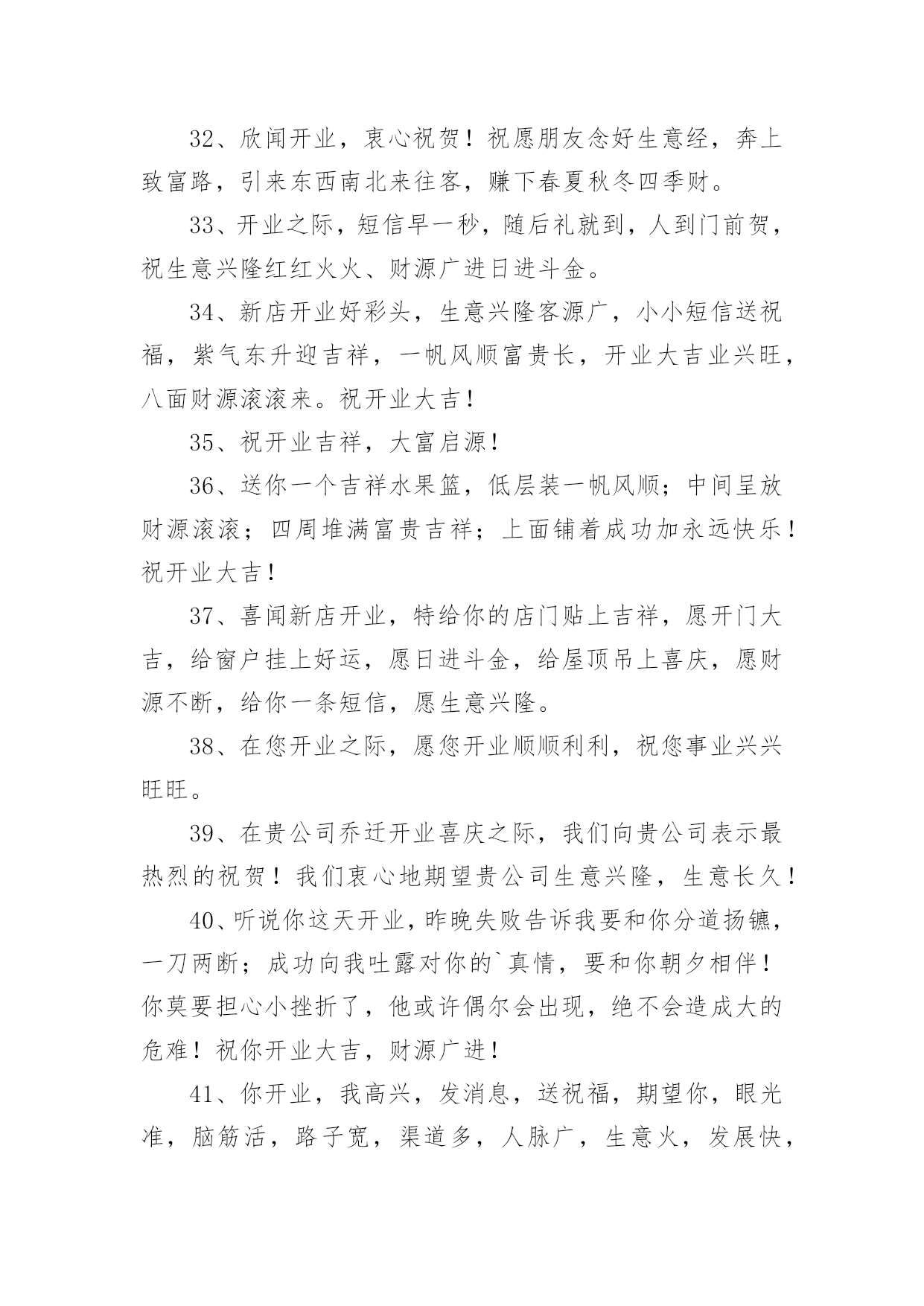 32、欣闻开业，衷心祝贺！祝愿朋友念好生意经，奔上致富路，引来东西南北来往客，赚下春夏秋冬四季财。

33、开业之际，短信早一秒，随后礼就到，人到门前贺，祝生意兴隆红红火火、财源广进日进斗金。

34、新店开业好彩头，生意兴隆客源广，小小短信送祝福，紫气东升迎吉祥，一帆风顺富贵长，开业大吉业兴旺，八面财源滚滚来。祝开业大吉！

35、祝开业吉祥，大富启源！

36、送你一个吉祥水果篮，低层装一帆风顺；中间呈放财源滚滚；四周堆满富贵吉祥；上面铺着成功加永远快乐！祝开业大吉！

37、喜闻新店开业，特给你的店门贴上吉祥，愿开门大吉，给窗户挂上好运，愿日进斗金，给屋顶吊上喜庆，愿财源不断，给你一条短信，愿生意兴隆。

38、在您开业之际，愿您开业顺顺利利，祝您事业兴兴旺旺。

39、在贵公司乔迁开业喜庆之际，我们向贵公司表示最热烈的祝贺！我们衷心地期望贵公司生意兴隆，生意长久！

40、听说你这天开业，昨晚失败告诉我要和你分道扬镳，一刀两断；成功向我吐露对你的`真情，要和你朝夕相伴！你莫要担心小挫折了，他或许偶尔会出现，绝不会造成大的危难！祝你开业大吉，财源广进！

41、你开业，我高兴，发消息，送祝福，期望你，眼光准，脑筋活，路子宽，渠道多，人脉广，生意火，发展快，